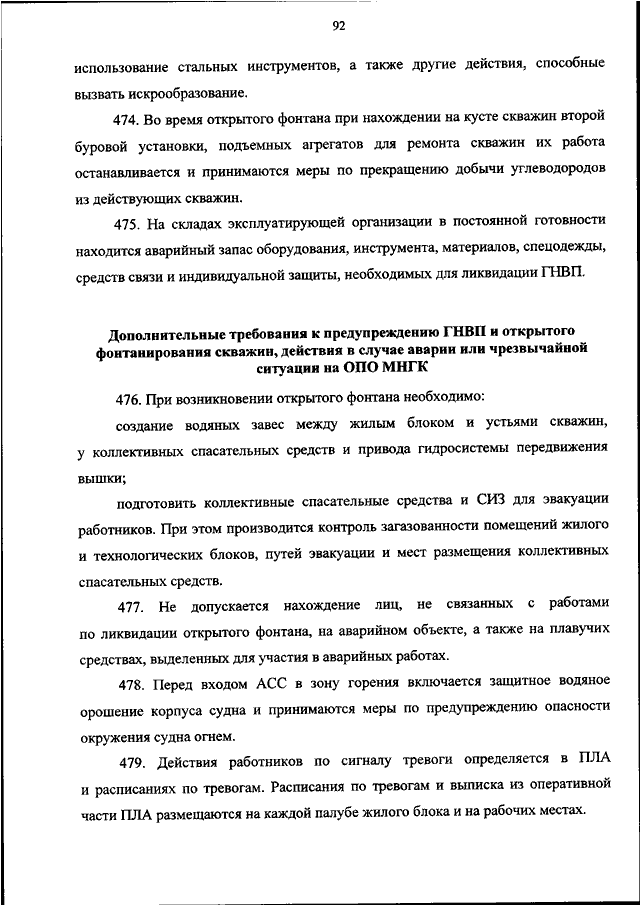 92

использование стальных инструментов, а также другие действия, способные вызвать искрообразование.

474. Во время открытого фонтана при нахождении на кусте скважин второй буровой установки, подъемных агрегатов для ремонта скважин их работа останавливается и принимаются меры по прекращению добычи углеводородов из действующих скважин.

475. На складах эксплуатирующей организации в постоянной готовности находится аварийный запас оборудования, инструмента, материалов, спецодежды, средств связи и индивидуальной защиты, необходимых для ликвидации ГНВП.

Дополнительные требования к предупреждению ГНВП и открытого фонтанирования скважин, действия в случае аварии или чрезвычайной ситуации на ОПО МНГК

476. При возникновении открытого фонтана необходимо:

создание водяных завес между жилым блоком и устьями скважин, у коллективных спасательных средств и привода гидросистемы передвижения вышки;

подготовить коллективные спасательные средства и СИЗ для эвакуации работников. При этом производится контроль загазованности помещений жилого и технологических блоков, путей эвакуации и мест размещения коллективных спасательных средств.

477. Не допускается нахождение лиц, не связанных с работами по ликвидации открытого фонтана, на аварийном объекте, а также на плавучих средствах, выделенных для участия в аварийных работах.

478. Перед входом АСС в зону горения включается защитное водяное орошение корпуса судна и принимаются меры по предупреждению опасности окружения судна огнем.

479. Действия работников по сигналу тревоги определяется в ПЛА и расписаниях по тревогам. Расписания по тревогам и выписка из оперативной части ПЛА размещаются на каждой палубе жилого блока и на рабочих местах.